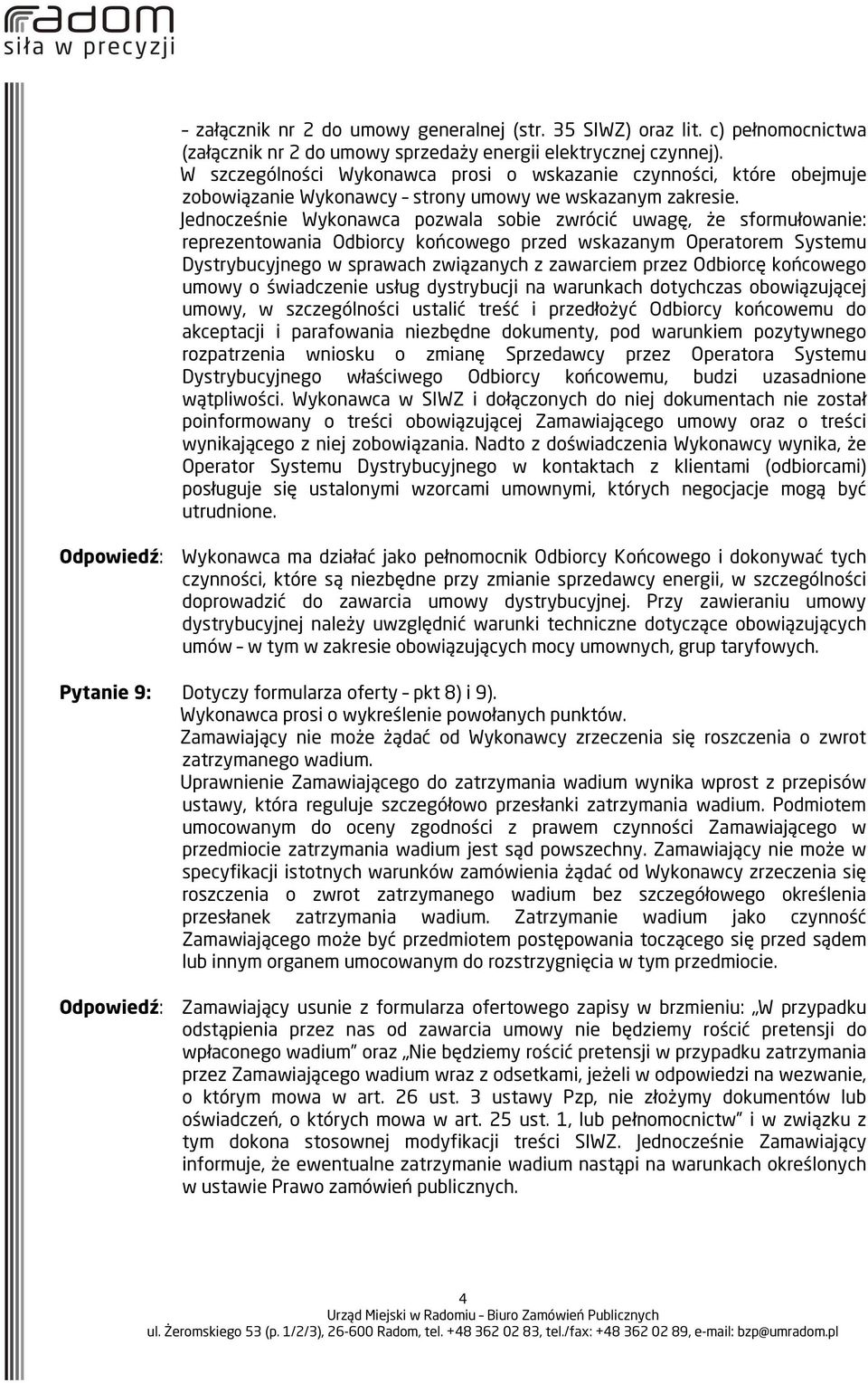 radom
siła w precyzji

– załącznik nr 2 do umowy generalnej (str. 35 SIWZ) oraz lit. c) pełnomocnictwa (załącznik nr 2 do umowy sprzedaży energii elektrycznej czynnej). W szczególności Wykonawca prosi o wskazanie czynności, które obejmuje zobowiązanie Wykonawcy – strony umowy we wskazanym zakresie. Jednocześnie Wykonawca pozwala sobie zwrócić uwagę, że sformułowanie: reprezentowania Odbiorcy końcowego przed wskazanym Operatorem Systemu Dystrybucyjnego w sprawach związanych z zawarciem przez Odbiorcę końcowego umowy o świadczenie usług dystrybucji na warunkach dotychczas obowiązującej umowy, w szczególności ustalić treść i przedłożyć Odbiorcy końcowemu do akceptacji i parafowania niezbędne dokumenty, pod warunkiem pozytywnego rozpatrzenia wniosku o zmianę Sprzedawcy przez Operatora Systemu Dystrybucyjnego właściwego Odbiorcy końcowemu, budzi uzasadnione wątpliwości. Wykonawca w SIWZ i dołączonych do niej dokumentach nie został poinformowany o treści obowiązującej Zamawiającego umowy oraz o treści wynikającego z niej zobowiązania. Nadto z doświadczenia Wykonawcy wynika, że Operator Systemu Dystrybucyjnego w kontaktach z klientami (odbiorcami) posługuje się ustalonymi wzorcami umownymi, których negocjacje mogą być utrudnione.

Odpowiedź: Wykonawca ma działać jako pełnomocnik Odbiorcy Końcowego i dokonywać tych czynności, które są niezbędne przy zmianie sprzedawcy energii, w szczególności doprowadzić do zawarcia umowy dystrybucyjnej. Przy zawieraniu umowy dystrybucyjnej należy uwzględnić warunki techniczne dotyczące obowiązujących umów – w tym w zakresie obowiązujących mocy umownych, grup taryfowych.

Pytanie 9: Dotyczy formularza oferty – pkt 8) i 9).
Wykonawca prosi o wykreślenie powołanych punktów.
Zamawiający nie może żądać od Wykonawcy zrzeczenia się roszczenia o zwrot zatrzymanego wadium.
Uprawnienie Zamawiającego do zatrzymania wadium wynika wprost z przepisów ustawy, która reguluje szczegółowo przesłanki zatrzymania wadium. Podmiotem umocowanym do oceny zgodności z prawem czynności Zamawiającego w przedmiocie zatrzymania wadium jest sąd powszechny. Zamawiający nie może w specyfikacji istotnych warunków zamówienia żądać od Wykonawcy zrzeczenia się roszczenia o zwrot zatrzymanego wadium bez szczegółowego określenia przesłanek zatrzymania wadium. Zatrzymanie wadium jako czynność Zamawiającego może być przedmiotem postępowania toczącego się przed sądem lub innym organem umocowanym do rozstrzygnięcia w tym przedmiocie.

Odpowiedź: Zamawiający usunie z formularza ofertowego zapisy w brzmieniu: „W przypadku odstąpienia przez nas od zawarcia umowy nie będziemy rościć pretensji do wpłaconego wadium” oraz „Nie będziemy rościć pretensji w przypadku zatrzymania przez Zamawiającego wadium wraz z odsetkami, jeżeli w odpowiedzi na wezwanie, o którym mowa w art. 26 ust. 3 ustawy Pzp, nie złożymy dokumentów lub oświadczeń, o których mowa w art. 25 ust. 1, lub pełnomocnictw” i w związku z tym dokona stosownej modyfikacji treści SIWZ. Jednocześnie Zamawiający informuje, że ewentualne zatrzymanie wadium nastąpi na warunkach określonych w ustawie Prawo zamówień publicznych.

4
Urząd Miejski w Radomiu – Biuro Zamówień Publicznych
ul. Żeromskiego 53 (p. 1/2/3), 26-600 Radom, tel. +48 362 02 83, tel./fax: +48 362 02 89, e-mail: bzp@umradom.pl